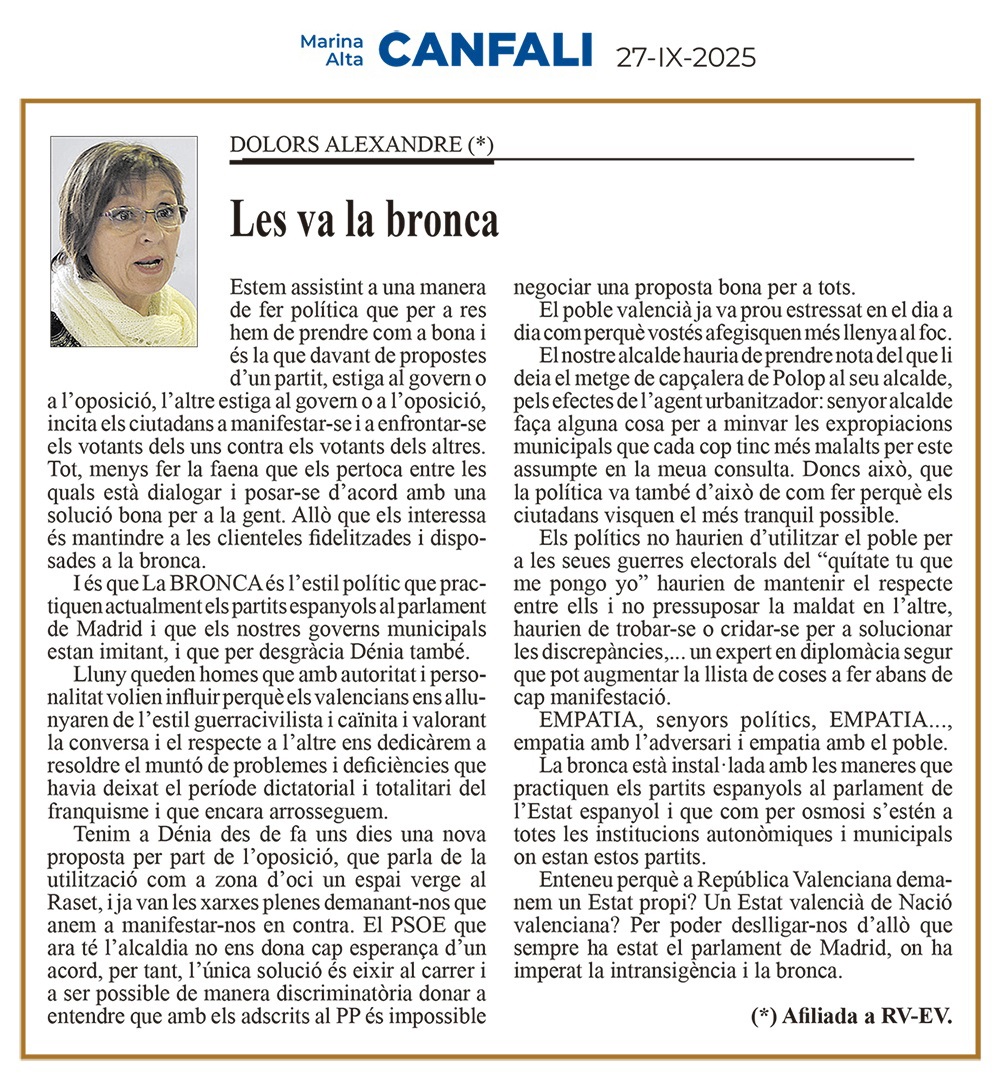 Marina Alta CANFALI 27-IX-2025

DOLORS ALEXANDRE (*)

Les va la bronca

Estem assistint a una manera de fer política que per a res hem de prendre com a bona i és la que davant de propostes d'un partit, estiga al govern o a l'oposició, l'altre estiga al govern o a l'oposició, incita els ciutadans a manifestar-se i a enfrontar-se els votants dels uns contra els votants dels altres. Tot, menys fer la faena que els pertoca entre les quals està dialogar i posar-se d'acord amb una solució bona per a la gent. Allò que els interessa és mantindre a les clienteles fidelitzades i disposades a la bronca.

I és que La BRONCA és l'estil polític que practiquen actualment els partits espanyols al parlament de Madrid i que els nostres governs municipals estan imitant, i que per desgràcia Dénia també.

Lluny queden homes que amb autoritat i personalitat volien influir perquè els valencians ens allunyaren de l'estil guerracivilista i caïnita i valorant la conversa i el respecte a l'altre ens dedicàrem a resoldre el muntó de problemes i deficiències que havia deixat el període dictatorial i totalitari del franquisme i que encara arrosseguem.

Tenim a Dénia des de fa uns dies una nova proposta per part de l'oposició, que parla de la utilització com a zona d'oci un espai verge al Raset, i ja van les xarxes plenes demanant-nos que anem a manifestar-nos en contra. El PSOE que ara té l'alcaldia no ens dona cap esperança d'un acord, per tant, l'única solució és eixir al carrer i a ser possible de manera discriminatòria donar a entendre que amb els adscrits al PP és impossible negociar una proposta bona per a tots.

El poble valencià ja va prou estressat en el dia a dia com perquè vostés afegisquen més llenya al foc.

El nostre alcalde hauria de prendre nota del que li deia el metge de capçalera de Polop al seu alcalde, pels efectes de l'agent urbanitzador: senyor alcalde faça alguna cosa per a minvar les expropiacions municipals que cada cop tinc més malalts per este assumpte en la meua consulta. Doncs això, que la política va també d'això de com fer perquè els ciutadans visquen el més tranquil possible.

Els polítics no haurien d'utilitzar el poble per a les seues guerres electorals del "quítate tu que me pongo yo" haurien de mantenir el respecte entre ells i no pressuposar la maldat en l'altre, haurien de trobar-se o cridar-se per a solucionar les discrepàncies,... un expert en diplomàcia segur que pot augmentar la llista de coses a fer abans de cap manifestació.

EMPATIA, senyors polítics, EMPATIA..., empatia amb l'adversari i empatia amb el poble.

La bronca està instal·lada amb les maneres que practiquen els partits espanyols al parlament de l'Estat espanyol i que com per osmosi s'estén a totes les institucions autonòmiques i municipals on estan estos partits.

Enteneu perquè a República Valenciana demanem un Estat propi? Un Estat valencià de Nació valenciana? Per poder deslligar-nos d'allò que sempre ha estat el parlament de Madrid, on ha imperat la intransigència i la bronca.

(*) Afiliada a RV-EV.